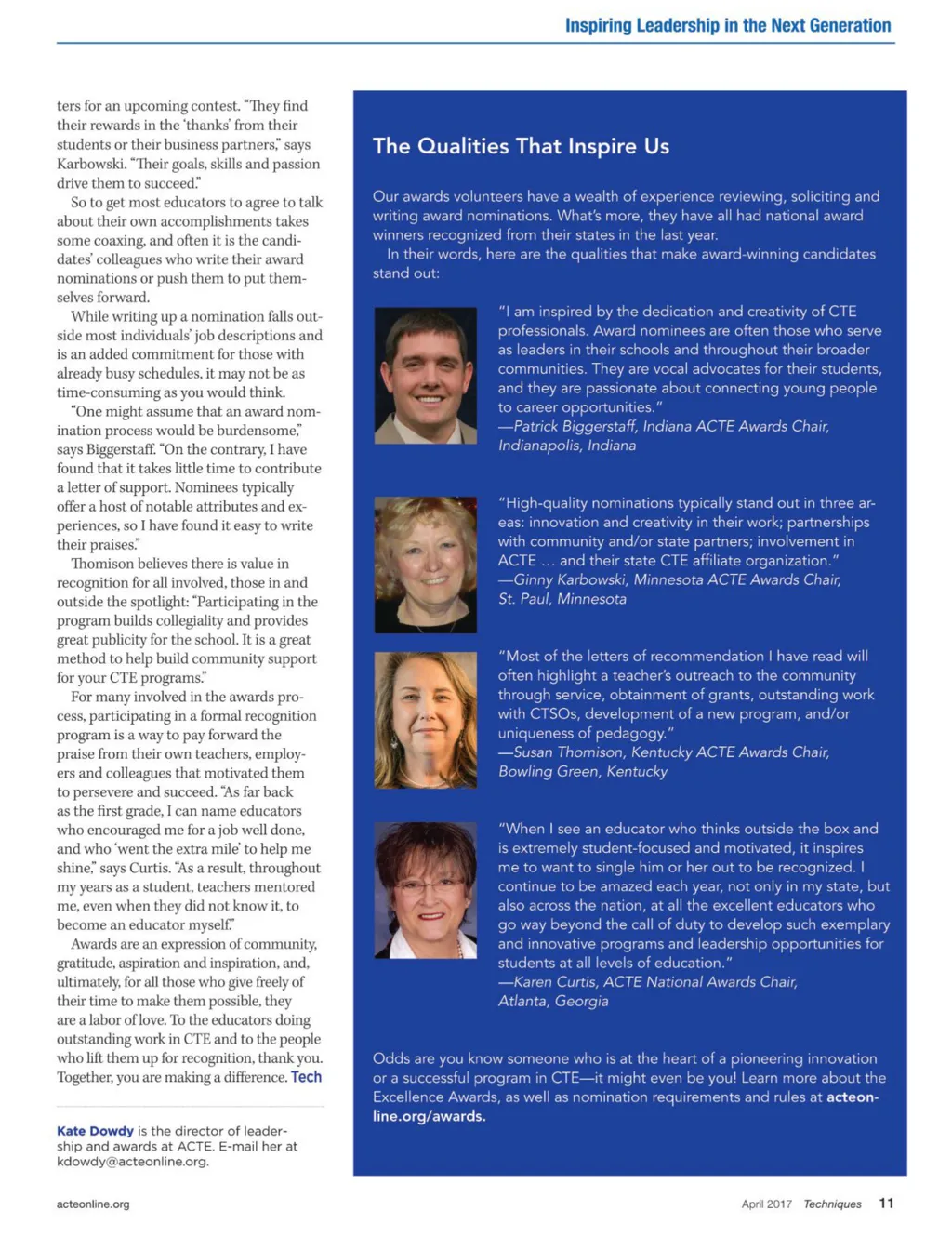 Inspiring Leadership in the Next Generation

ters for an upcoming contest. "They find their rewards in the 'thanks' from their students or their business partners," says Karbowski. "Their goals, skills and passion drive them to succeed."

So to get most educators to agree to talk about their own accomplishments takes some coaxing, and often it is the candidates' colleagues who write their award nominations or push them to put themselves forward.

While writing up a nomination falls outside most individuals' job descriptions and is an added commitment for those with already busy schedules, it may not be as time-consuming as you would think.

"One might assume that an award nomination process would be burdensome," says Biggerstaff. "On the contrary, I have found that it takes little time to contribute a letter of support. Nominees typically offer a host of notable attributes and experiences, so I have found it easy to write their praises."

Thomison believes there is value in recognition for all involved, those in and outside the spotlight: "Participating in the program builds collegiality and provides great publicity for the school. It is a great method to help build community support for your CTE programs."

For many involved in the awards process, participating in a formal recognition program is a way to pay forward the praise from their own teachers, employers and colleagues that motivated them to persevere and succeed. "As far back as the first grade, I can name educators who encouraged me for a job well done, and who 'went the extra mile' to help me shine," says Curtis. "As a result, throughout my years as a student, teachers mentored me, even when they did not know it, to become an educator myself."

Awards are an expression of community, gratitude, aspiration and inspiration, and, ultimately, for all those who give freely of their time to make them possible, they are a labor of love. To the educators doing outstanding work in CTE and to the people who lift them up for recognition, thank you. Together, you are making a difference. Tech

Kate Dowdy is the director of leadership and awards at ACTE. E-mail her at kdowdy@acteonline.org.

The Qualities That Inspire Us

Our awards volunteers have a wealth of experience reviewing, soliciting and writing award nominations. What's more, they have all had national award winners recognized from their states in the last year.

In their words, here are the qualities that make award-winning candidates stand out:

"I am inspired by the dedication and creativity of CTE professionals. Award nominees are often those who serve as leaders in their schools and throughout their broader communities. They are vocal advocates for their students, and they are passionate about connecting young people to career opportunities."
—Patrick Biggerstaff, Indiana ACTE Awards Chair, Indianapolis, Indiana

"High-quality nominations typically stand out in three areas: innovation and creativity in their work; partnerships with community and/or state partners; involvement in ACTE … and their state CTE affiliate organization."
—Ginny Karbowski, Minnesota ACTE Awards Chair, St. Paul, Minnesota

"Most of the letters of recommendation I have read will often highlight a teacher's outreach to the community through service, obtainment of grants, outstanding work with CTSOs, development of a new program, and/or uniqueness of pedagogy."
—Susan Thomison, Kentucky ACTE Awards Chair, Bowling Green, Kentucky

"When I see an educator who thinks outside the box and is extremely student-focused and motivated, it inspires me to want to single him or her out to be recognized. I continue to be amazed each year, not only in my state, but also across the nation, at all the excellent educators who go way beyond the call of duty to develop such exemplary and innovative programs and leadership opportunities for students at all levels of education."
—Karen Curtis, ACTE National Awards Chair, Atlanta, Georgia

Odds are you know someone who is at the heart of a pioneering innovation or a successful program in CTE—it might even be you! Learn more about the Excellence Awards, as well as nomination requirements and rules at acteonline.org/awards.

acteonline.org

April 2017 Techniques 11